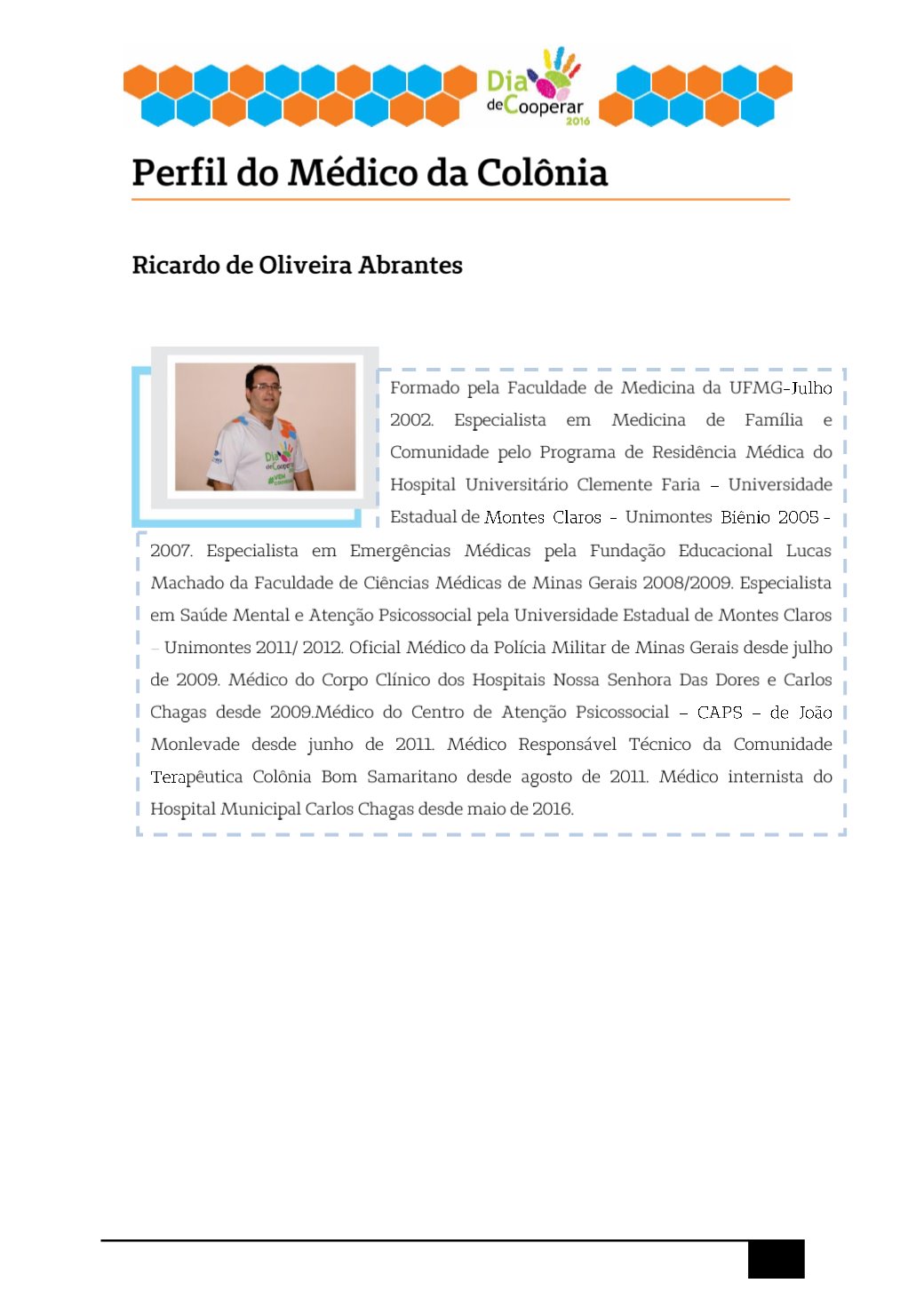 Dia de Cooperar 2016

Perfil do Médico da Colônia

Ricardo de Oliveira Abrantes

Formado pela Faculdade de Medicina da UFMG-Julho 2002. Especialista em Medicina de Família e Comunidade pelo Programa de Residência Médica do Hospital Universitário Clemente Faria – Universidade Estadual de Montes Claros - Unimontes Biênio 2005 - 2007. Especialista em Emergências Médicas pela Fundação Educacional Lucas Machado da Faculdade de Ciências Médicas de Minas Gerais 2008/2009. Especialista em Saúde Mental e Atenção Psicossocial pela Universidade Estadual de Montes Claros – Unimontes 2011/ 2012. Oficial Médico da Polícia Militar de Minas Gerais desde julho de 2009. Médico do Corpo Clínico dos Hospitais Nossa Senhora Das Dores e Carlos Chagas desde 2009.Médico do Centro de Atenção Psicossocial – CAPS – de João Monlevade desde junho de 2011. Médico Responsável Técnico da Comunidade Terapêutica Colônia Bom Samaritano desde agosto de 2011. Médico internista do Hospital Municipal Carlos Chagas desde maio de 2016.